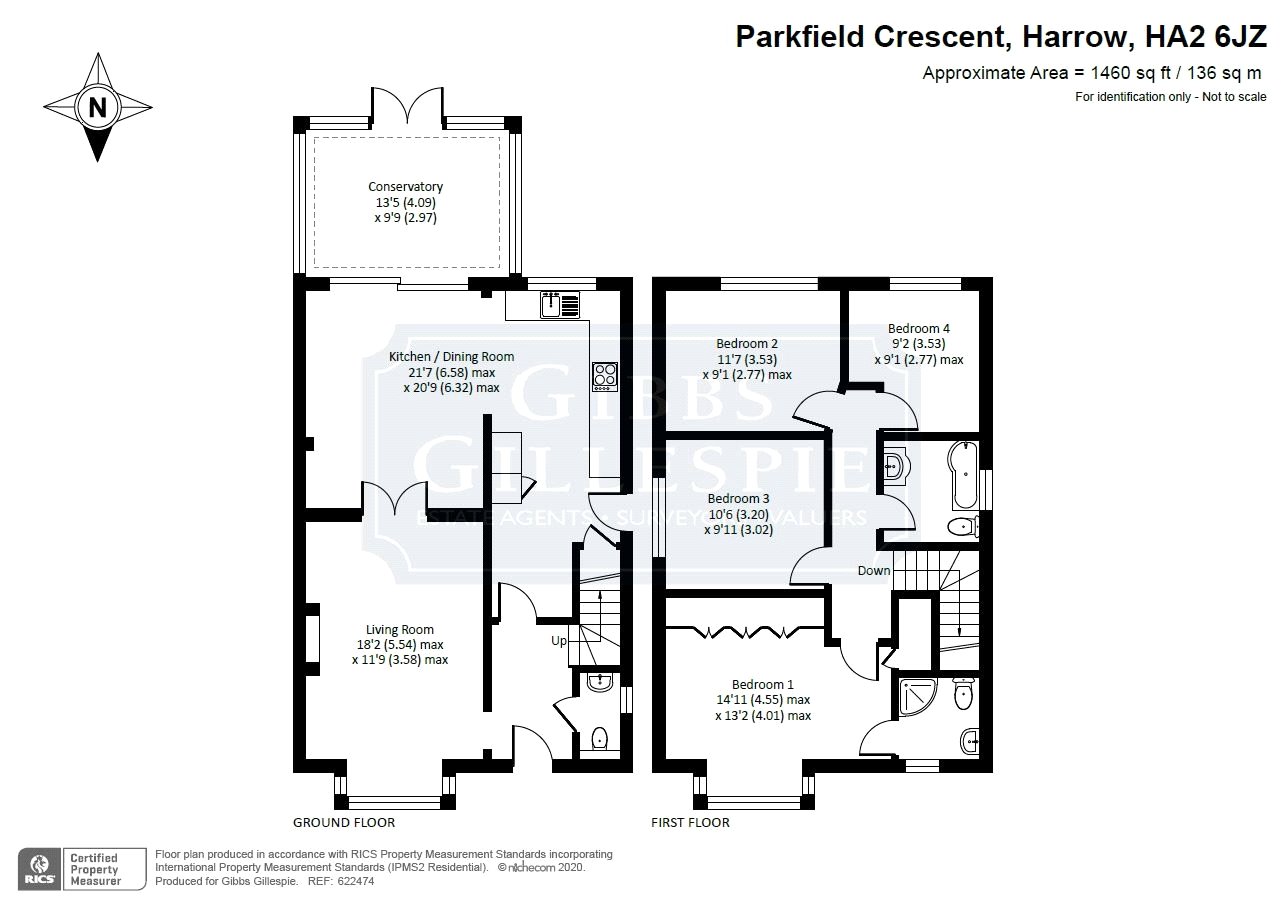 Parkfield Crescent, Harrow, HA2 6JZ

Approximate Area = 1460 sq ft / 136 sq m

For identification only - Not to scale

N

Conservatory
13'5 (4.09)
x 9'9 (2.97)

Kitchen / Dining Room
21'7 (6.58) max
x 20'9 (6.32) max

Living Room
18'2 (5.54) max
x 11'9 (3.58) max

Up

GROUND FLOOR

Bedroom 2
11'7 (3.53)
x 9'1 (2.77) max

Bedroom 4
9'2 (3.53)
x 9'1 (2.77) max

Bedroom 3
10'6 (3.20)
x 9'11 (3.02)

Down

Bedroom 1
14'11 (4.55) max
x 13'2 (4.01) max

FIRST FLOOR

GIBBS GILLESPIE
ESTATE AGENTS · SURVEYORS · VALUERS

RICS Certified Property Measurer

Floor plan produced in accordance with RICS Property Measurement Standards incorporating International Property Measurement Standards (IPMS2 Residential). © nichecom 2020.
Produced for Gibbs Gillespie. REF: 622474